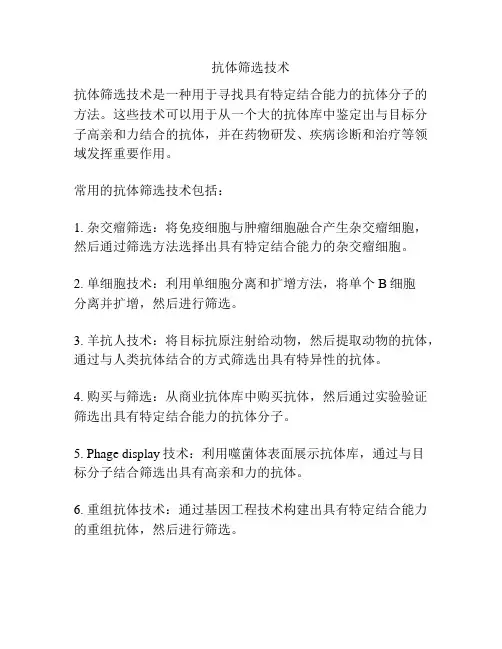 抗体筛选技术

抗体筛选技术是一种用于寻找具有特定结合能力的抗体分子的方法。这些技术可以用于从一个大的抗体库中鉴定出与目标分子高亲和力结合的抗体，并在药物研发、疾病诊断和治疗等领域发挥重要作用。

常用的抗体筛选技术包括：

1. 杂交瘤筛选：将免疫细胞与肿瘤细胞融合产生杂交瘤细胞，然后通过筛选方法选择出具有特定结合能力的杂交瘤细胞。

2. 单细胞技术：利用单细胞分离和扩增方法，将单个 B 细胞分离并扩增，然后进行筛选。

3. 羊抗人技术：将目标抗原注射给动物，然后提取动物的抗体，通过与人类抗体结合的方式筛选出具有特异性的抗体。

4. 购买与筛选：从商业抗体库中购买抗体，然后通过实验验证筛选出具有特定结合能力的抗体分子。

5. Phage display 技术：利用噬菌体表面展示抗体库，通过与目标分子结合筛选出具有高亲和力的抗体。

6. 重组抗体技术：通过基因工程技术构建出具有特定结合能力的重组抗体，然后进行筛选。